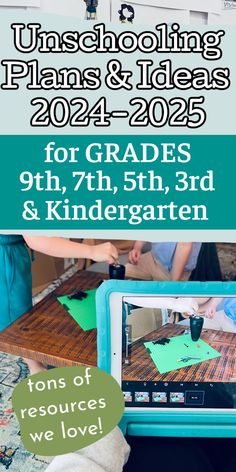 Unschooling Plans & Ideas 2024-2025

for GRADES 9th, 7th, 5th, 3rd & Kindergarten

tons of resources we love!